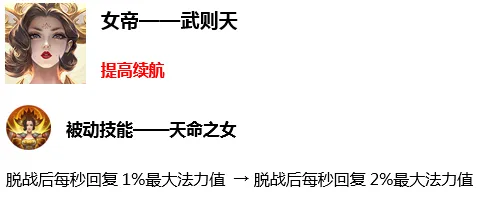 女帝——武则天

提高续航

被动技能——天命之女

脱战后每秒回复 1%最大法力值 → 脱战后每秒回复 2%最大法力值